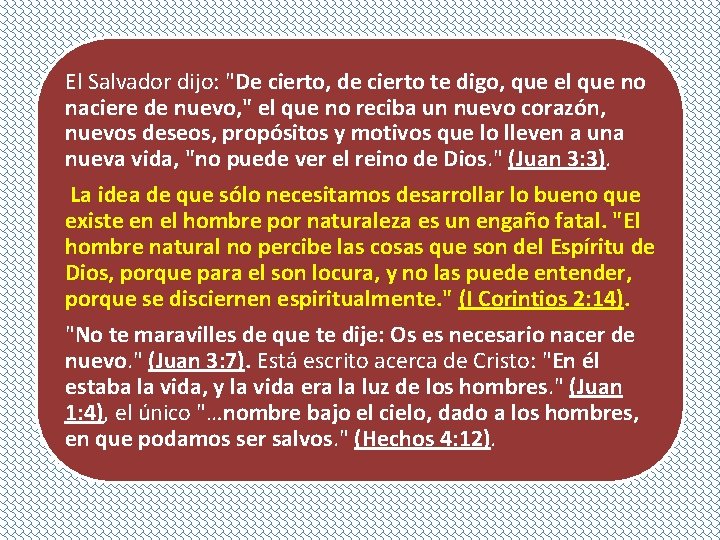 El Salvador dijo: "De cierto, de cierto te digo, que el que no naciere de nuevo," el que no reciba un nuevo corazón, nuevos deseos, propósitos y motivos que lo lleven a una nueva vida, "no puede ver el reino de Dios." (Juan 3:3).

La idea de que sólo necesitamos desarrollar lo bueno que existe en el hombre por naturaleza es un engaño fatal. "El hombre natural no percibe las cosas que son del Espíritu de Dios, porque para el son locura, y no las puede entender, porque se disciernen espiritualmente." (I Corintios 2:14).

"No te maravilles de que te dije: Os es necesario nacer de nuevo." (Juan 3:7). Está escrito acerca de Cristo: "En él estaba la vida, y la vida era la luz de los hombres." (Juan 1:4), el único "...nombre bajo el cielo, dado a los hombres, en que podamos ser salvos." (Hechos 4:12).